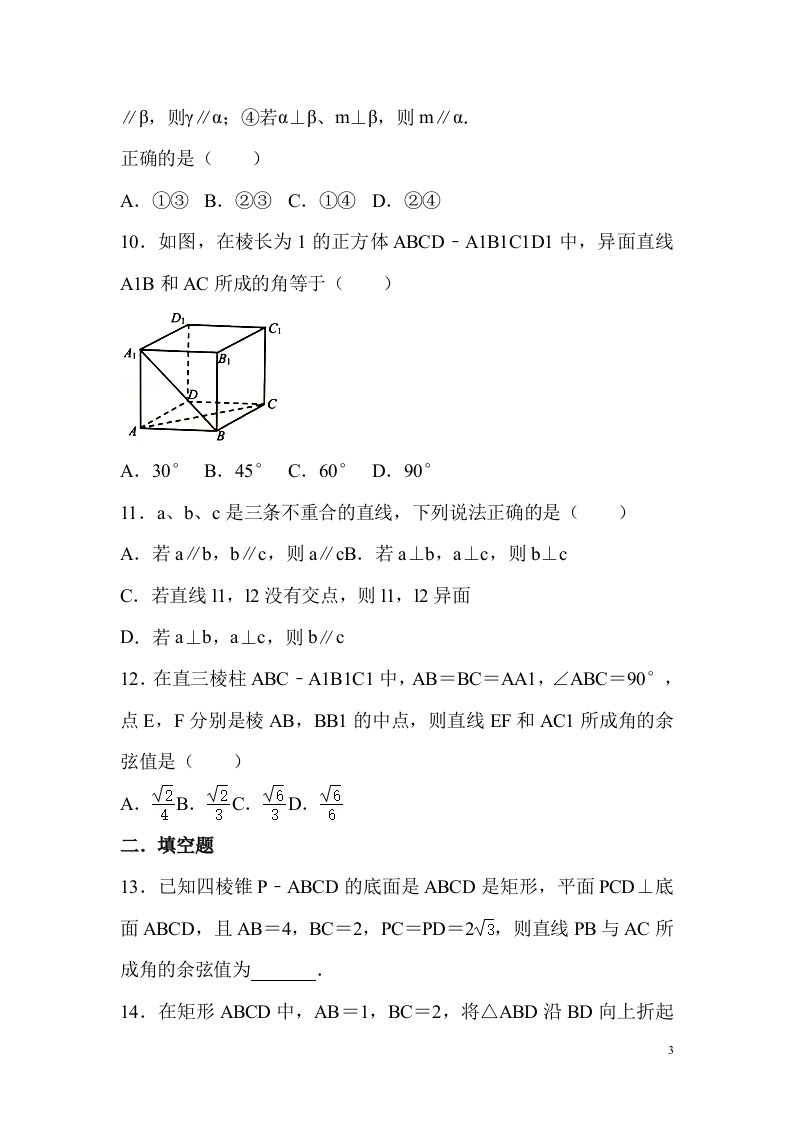 ∥β，则γ∥α；④若α⊥β、m⊥β，则m∥α.

正确的是（　　）

A．①③　B．②③　C．①④　D．②④

10．如图，在棱长为1的正方体ABCD﹣A1B1C1D1中，异面直线A1B和AC所成的角等于（　　）

$D_1$
$C_1$
$A_1$
$B_1$
D
C
A
B

A．30°　B．45°　C．60°　D．90°

11．a、b、c是三条不重合的直线，下列说法正确的是（　　）

A．若a∥b，b∥c，则a∥cB．若a⊥b，a⊥c，则b⊥c

C．若直线l1，l2没有交点，则l1，l2异面

D．若a⊥b，a⊥c，则b∥c

12．在直三棱柱ABC﹣A1B1C1中，AB＝BC＝AA1，∠ABC＝90°，点E，F分别是棱AB，BB1的中点，则直线EF和AC1所成角的余弦值是（　　）

A．$\frac{\sqrt{2}}{4}$B．$\frac{\sqrt{2}}{3}$C．$\frac{\sqrt{6}}{3}$D．$\frac{\sqrt{6}}{6}$

二．填空题

13．已知四棱锥P﹣ABCD的底面是ABCD是矩形，平面PCD⊥底面ABCD，且AB＝4，BC＝2，PC＝PD＝$2\sqrt{3}$，则直线PB与AC所成角的余弦值为____．

14．在矩形ABCD中，AB＝1，BC＝2，将△ABD沿BD向上折起

3